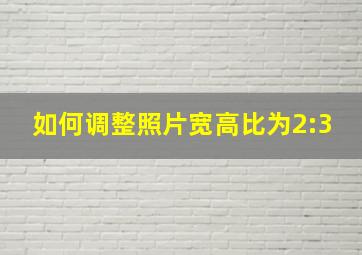 如何调整照片宽高比为2:3